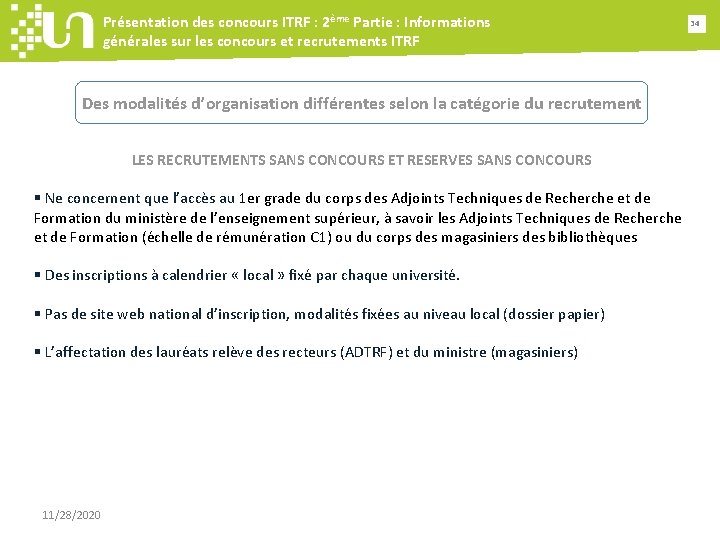 Présentation des concours ITRF : 2ème Partie : Informations générales sur les concours et recrutements ITRF

34

Des modalités d'organisation différentes selon la catégorie du recrutement

LES RECRUTEMENTS SANS CONCOURS ET RESERVES SANS CONCOURS

▪ Ne concernent que l'accès au 1er grade du corps des Adjoints Techniques de Recherche et de Formation du ministère de l'enseignement supérieur, à savoir les Adjoints Techniques de Recherche et de Formation (échelle de rémunération C1) ou du corps des magasiniers des bibliothèques

▪ Des inscriptions à calendrier « local » fixé par chaque université.

▪ Pas de site web national d'inscription, modalités fixées au niveau local (dossier papier)

▪ L'affectation des lauréats relève des recteurs (ADTRF) et du ministre (magasiniers)

11/28/2020